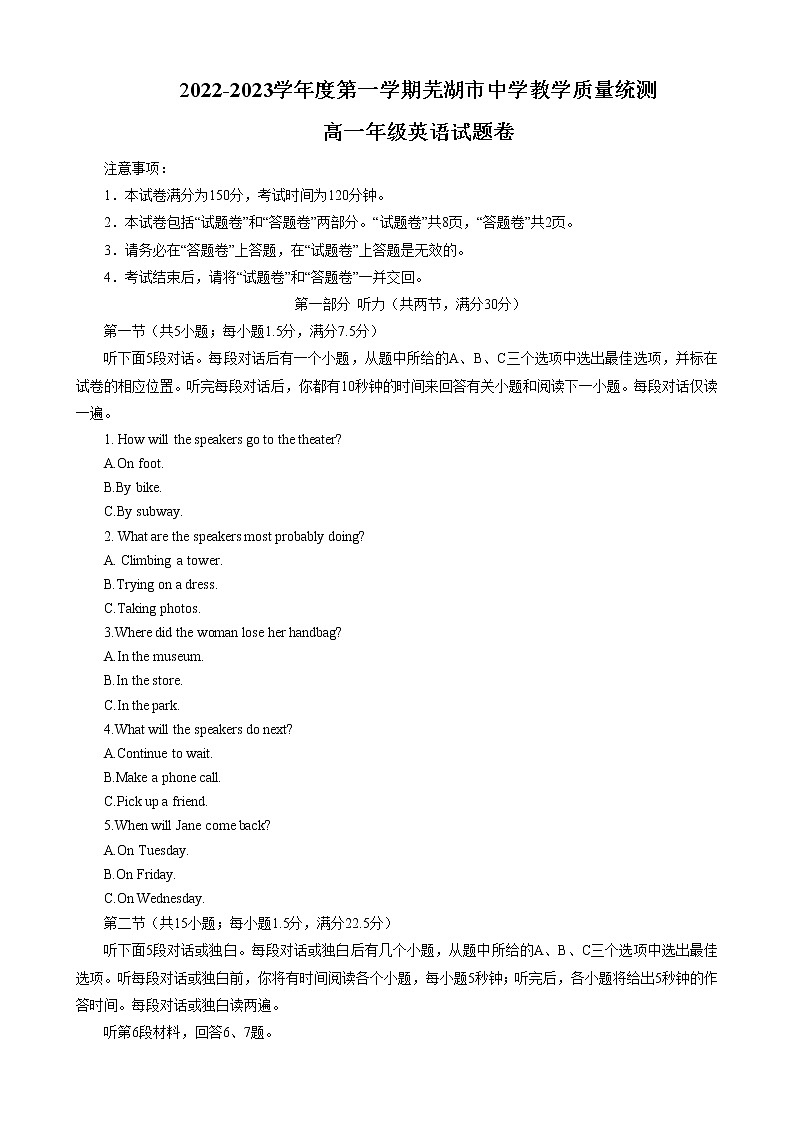 2022-2023学年度第一学期芜湖市中学教学质量统测

高一年级英语试题卷

注意事项：

1．本试卷满分为150分，考试时间为120分钟。

2．本试卷包括“试题卷”和“答题卷”两部分。“试题卷”共8页，“答题卷”共2页。

3．请务必在“答题卷”上答题，在“试题卷”上答题是无效的。

4．考试结束后，请将“试题卷”和“答题卷”一并交回。

第一部分 听力（共两节，满分30分）

第一节（共5小题；每小题1.5分，满分7.5分）

听下面5段对话。每段对话后有一个小题，从题中所给的A、B、C三个选项中选出最佳选项，并标在试卷的相应位置。听完每段对话后，你都有10秒钟的时间来回答有关小题和阅读下一小题。每段对话仅读一遍。

1. How will the speakers go to the theater?

A.On foot.

B.By bike.

C.By subway.

2. What are the speakers most probably doing?

A. Climbing a tower.

B.Trying on a dress.

C.Taking photos.

3.Where did the woman lose her handbag?

A.In the museum.

B.In the store.

C.In the park.

4.What will the speakers do next?

A.Continue to wait.

B.Make a phone call.

C.Pick up a friend.

5.When will Jane come back?

A.On Tuesday.

B.On Friday.

C.On Wednesday.

第二节（共15小题；每小题1.5分，满分22.5分）

听下面5段对话或独白。每段对话或独白后有几个小题，从题中所给的A、B、C三个选项中选出最佳选项。听每段对话或独白前，你将有时间阅读各个小题，每小题5秒钟；听完后，各小题将给出5秒钟的作答时间。每段对话或独白读两遍。

听第6段材料，回答6、7题。